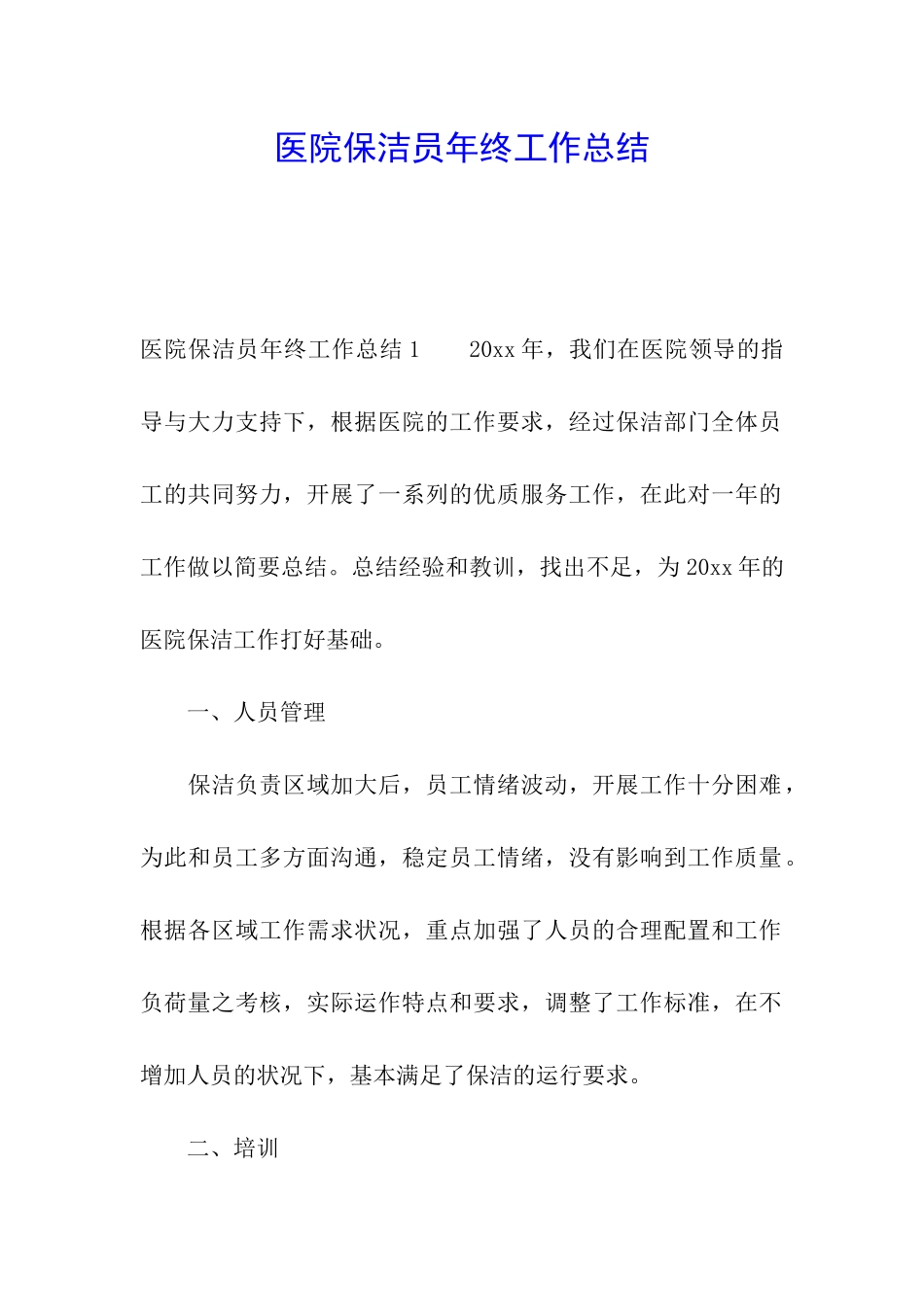 医院保洁员年终工作总结

医院保洁员年终工作总结 1　　20xx 年，我们在医院领导的指导与大力支持下，根据医院的工作要求，经过保洁部门全体员工的共同努力，开展了一系列的优质服务工作，在此对一年的工作做以简要总结。总结经验和教训，找出不足，为 20xx 年的医院保洁工作打好基础。

一、人员管理

保洁负责区域加大后，员工情绪波动，开展工作十分困难，为此和员工多方面沟通，稳定员工情绪，没有影响到工作质量。根据各区域工作需求状况，重点加强了人员的合理配置和工作负荷量之考核，实际运作特点和要求，调整了工作标准，在不增加人员的状况下，基本满足了保洁的运行要求。

二、培训